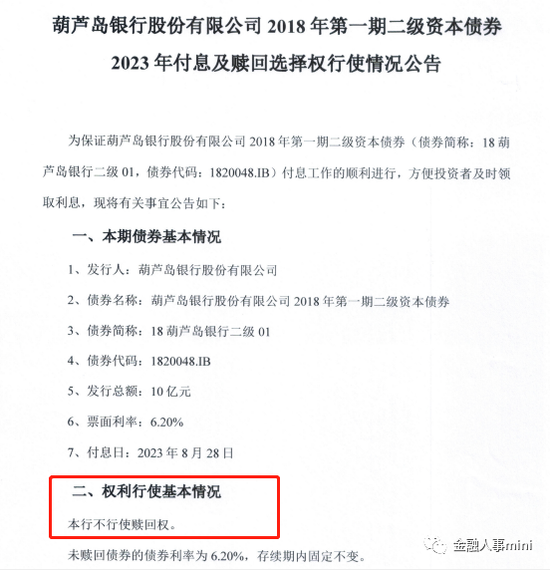 葫芦岛银行股份有限公司 2018 年第一期二级资本债券
2023 年付息及赎回选择权行使情况公告

为保证葫芦岛银行股份有限公司 2018 年第一期二级资本债券（债券简称：18 葫芦岛银行二级 01，债券代码：1820048.IB）付息工作的顺利进行，方便投资者及时领取利息，现将有关事宜公告如下：

一、本期债券基本情况

1、发行人：葫芦岛银行股份有限公司

2、债券名称：葫芦岛银行股份有限公司 2018 年第一期二级资本债券

3、债券简称：18 葫芦岛银行二级 01

4、债券代码：1820048.IB

5、发行总额：10 亿元

6、票面利率：6.20%

7、付息日：2023 年 8 月 28 日

二、权利行使基本情况

本行不行使赎回权。

未赎回债券的债券利率为 6.20%，存续期内固定不变。

金融人事mini